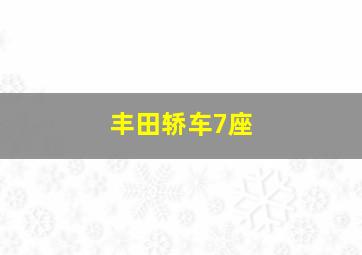 丰田轿车7座